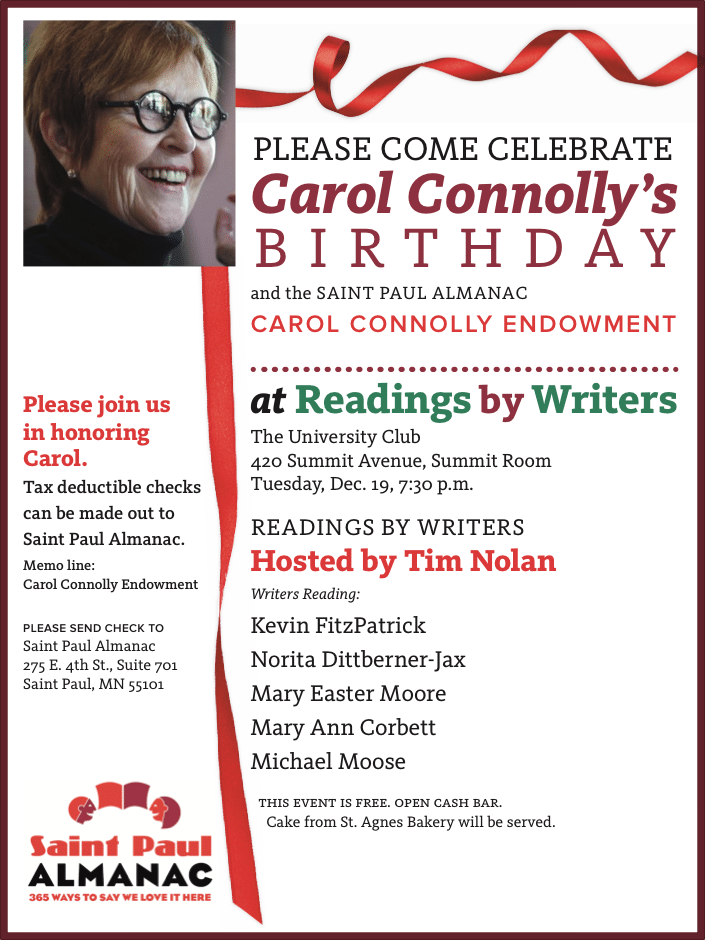 PLEASE COME CELEBRATE
Carol Connolly's
BIRTHDAY
and the SAINT PAUL ALMANAC
CAROL CONNOLLY ENDOWMENT

at Readings by Writers
The University Club
420 Summit Avenue, Summit Room
Tuesday, Dec. 19, 7:30 p.m.

READINGS BY WRITERS
Hosted by Tim Nolan
Writers Reading:
Kevin FitzPatrick
Norita Dittberner-Jax
Mary Easter Moore
Mary Ann Corbett
Michael Moose

THIS EVENT IS FREE. OPEN CASH BAR.
Cake from St. Agnes Bakery will be served.

Please join us in honoring Carol.
Tax deductible checks can be made out to Saint Paul Almanac.
Memo line:
Carol Connolly Endowment

PLEASE SEND CHECK TO
Saint Paul Almanac
275 E. 4th St., Suite 701
Saint Paul, MN 55101

Saint Paul
ALMANAC
365 WAYS TO SAY WE LOVE IT HERE